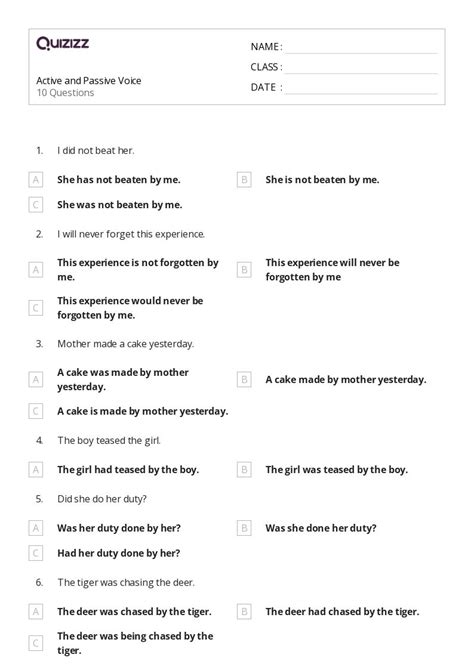 Quizizz

Active and Passive Voice
10 Questions

NAME :
CLASS :
DATE :

1. I did not beat her.

A She has not beaten by me.
B She is not beaten by me.
C She was not beaten by me.

2. I will never forget this experience.

A This experience is not forgotten by me.
B This experience will never be forgotten by me
C This experience would never be forgotten by me.

3. Mother made a cake yesterday.

A A cake was made by mother yesterday.
B A cake made by mother yesterday.
C A cake is made by mother yesterday.

4. The boy teased the girl.

A The girl had teased by the boy.
B The girl was teased by the boy.

5. Did she do her duty?

A Was her duty done by her?
B Was she done her duty?
C Had her duty done by her?

6. The tiger was chasing the deer.

A The deer was chased by the tiger.
B The deer had chased by the tiger.
C The deer was being chased by the tiger.